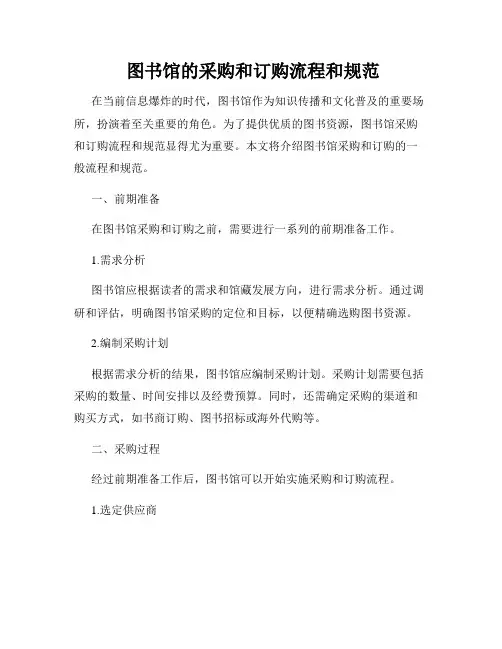 图书馆的采购和订购流程和规范

在当前信息爆炸的时代，图书馆作为知识传播和文化普及的重要场所，扮演着至关重要的角色。为了提供优质的图书资源，图书馆采购和订购流程和规范显得尤为重要。本文将介绍图书馆采购和订购的一般流程和规范。

一、前期准备

在图书馆采购和订购之前，需要进行一系列的前期准备工作。

1.需求分析

图书馆应根据读者的需求和馆藏发展方向，进行需求分析。通过调研和评估，明确图书馆采购的定位和目标，以便精确选购图书资源。

2.编制采购计划

根据需求分析的结果，图书馆应编制采购计划。采购计划需要包括采购的数量、时间安排以及经费预算。同时，还需确定采购的渠道和购买方式，如书商订购、图书招标或海外代购等。

二、采购过程

经过前期准备工作后，图书馆可以开始实施采购和订购流程。

1.选定供应商